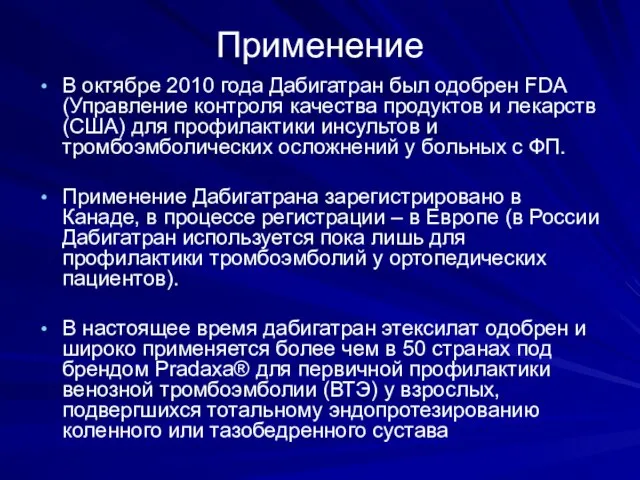 Применение

• В октябре 2010 года Дабигатран был одобрен FDA (Управление контроля качества продуктов и лекарств (США) для профилактики инсультов и тромбоэмболических осложнений у больных с ФП.

• Применение Дабигатрана зарегистрировано в Канаде, в процессе регистрации – в Европе (в России Дабигатран используется пока лишь для профилактики тромбоэмболий у ортопедических пациентов).

• В настоящее время дабигатран этексилат одобрен и широко применяется более чем в 50 странах под брендом Pradaxa® для первичной профилактики венозной тромбоэмболии (ВТЭ) у взрослых, подвергшихся тотальному эндопротезированию коленного или тазобедренного сустава